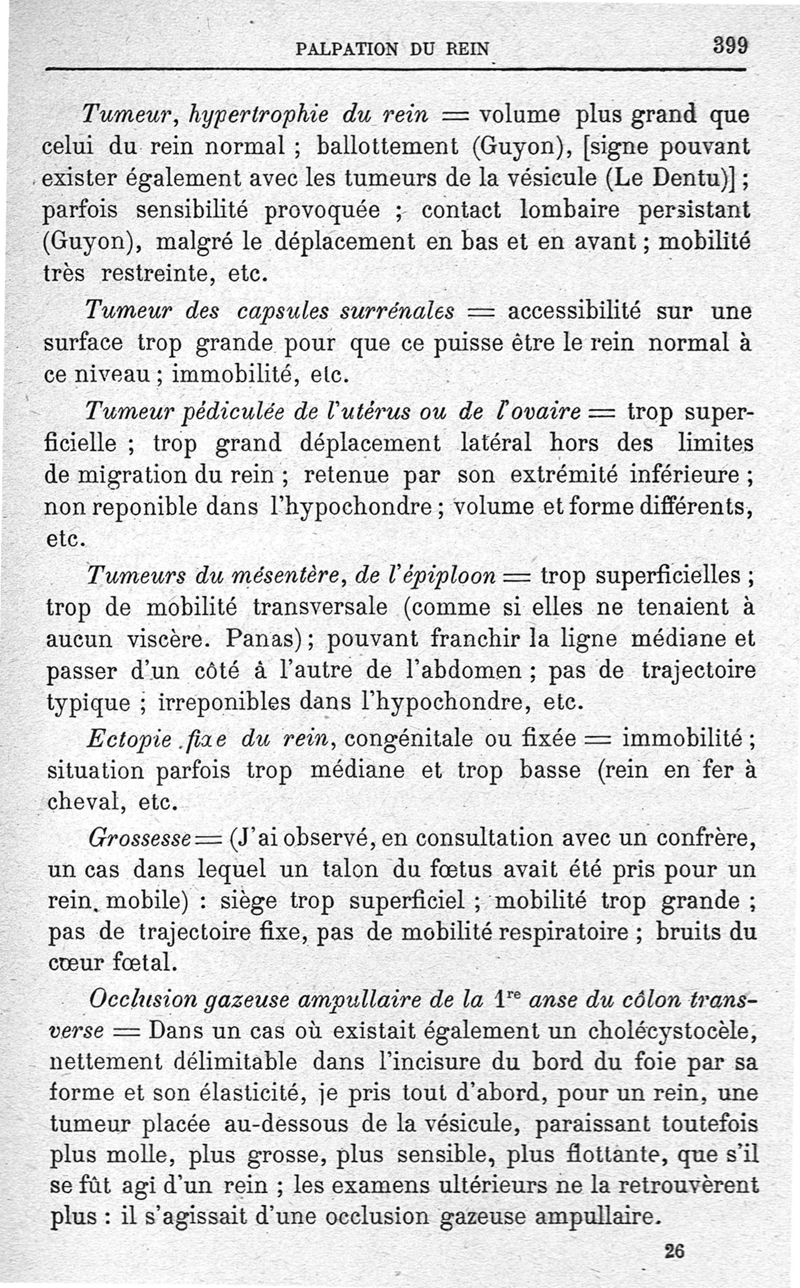 PALPATION DU REIN 399

Tumeur, hypertrophie du rein = volume plus grand que celui du rein normal ; ballottement (Guyon), [signe pouvant exister également avec les tumeurs de la vésicule (Le Dentu)] ; parfois sensibilité provoquée ; contact lombaire persistant (Guyon), malgré le déplacement en bas et en avant ; mobilité très restreinte, etc.

Tumeur des capsules surrénales = accessibilité sur une surface trop grande pour que ce puisse être le rein normal à ce niveau ; immobilité, etc.

Tumeur pédiculée de l'utérus ou de l'ovaire = trop superficielle ; trop grand déplacement latéral hors des limites de migration du rein ; retenue par son extrémité inférieure ; non reponible dans l'hypochondre ; volume et forme différents, etc.

Tumeurs du mésentère, de l'épiploon = trop superficielles ; trop de mobilité transversale (comme si elles ne tenaient à aucun viscère. Panas) ; pouvant franchir la ligne médiane et passer d'un côté à l'autre de l'abdomen ; pas de trajectoire typique ; irreponibles dans l'hypochondre, etc.

Ectopie fixe du rein, congénitale ou fixée = immobilité ; situation parfois trop médiane et trop basse (rein en fer à cheval, etc.

Grossesse = (J'ai observé, en consultation avec un confrère, un cas dans lequel un talon du fœtus avait été pris pour un rein mobile) : siège trop superficiel ; mobilité trop grande ; pas de trajectoire fixe, pas de mobilité respiratoire ; bruits du cœur fœtal.

Occlusion gazeuse ampullaire de la $1^{re}$ anse du côlon transverse = Dans un cas où existait également un cholécystocèle, nettement délimitable dans l'incisure du bord du foie par sa forme et son élasticité, je pris tout d'abord, pour un rein, une tumeur placée au-dessous de la vésicule, paraissant toutefois plus molle, plus grosse, plus sensible, plus flottante, que s'il se fût agi d'un rein ; les examens ultérieurs ne la retrouvèrent plus : il s'agissait d'une occlusion gazeuse ampullaire.

26